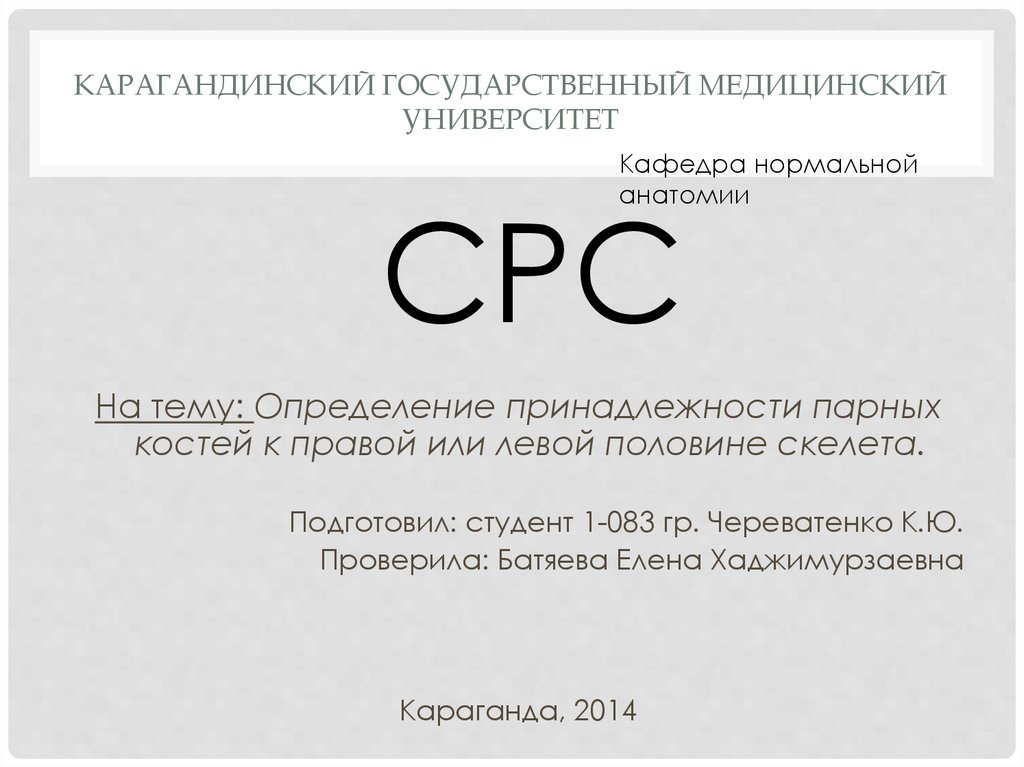 КАРАГАНДИНСКИЙ ГОСУДАРСТВЕННЫЙ МЕДИЦИНСКИЙ УНИВЕРСИТЕТ

Кафедра нормальной анатомии

СРС

На тему: Определение принадлежности парных костей к правой или левой половине скелета.

Подготовил: студент 1-083 гр. Череватенко К.Ю.
Проверила: Батяева Елена Хаджимурзаевна

Караганда, 2014